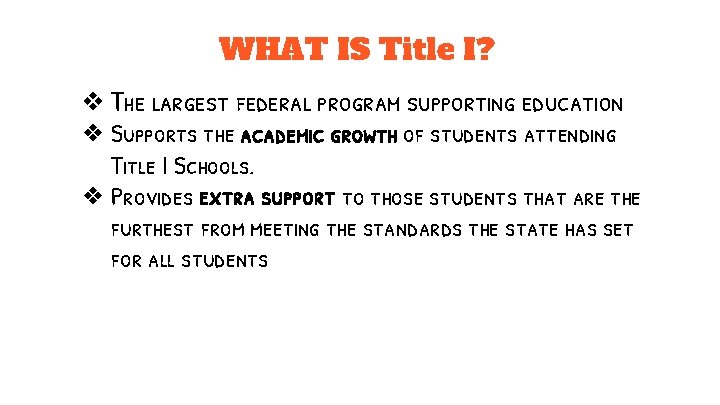 WHAT IS Title I?

❖ The largest federal program supporting education
❖ Supports the academic growth of students attending Title I Schools.
❖ Provides extra support to those students that are the furthest from meeting the standards the state has set for all students